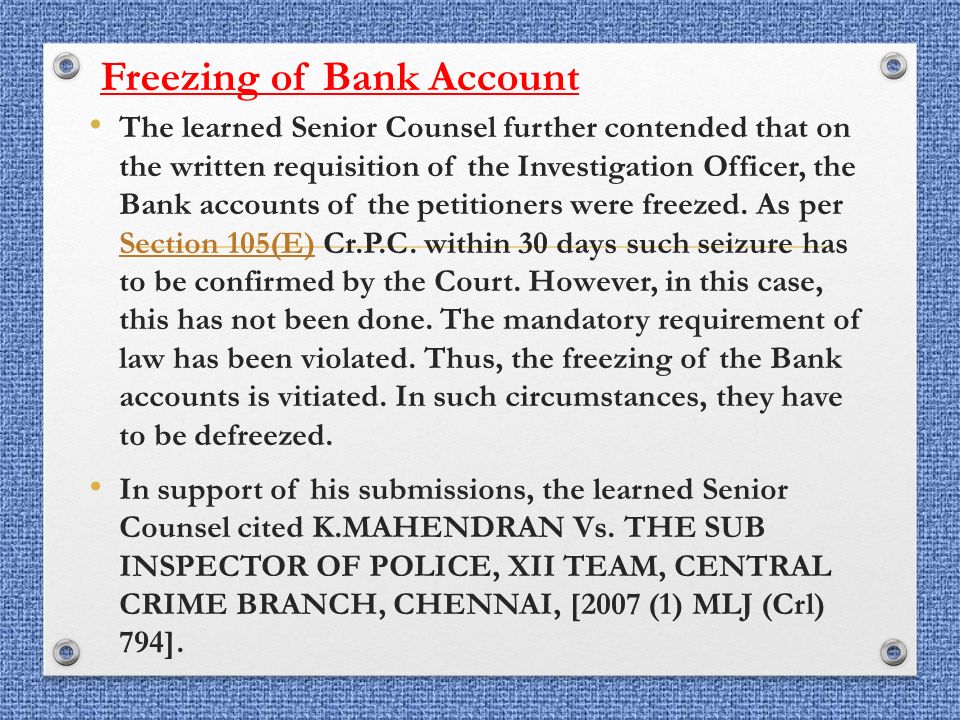 Freezing of Bank Account

• The learned Senior Counsel further contended that on the written requisition of the Investigation Officer, the Bank accounts of the petitioners were freezed. As per Section 105(E) Cr.P.C. within 30 days such seizure has to be confirmed by the Court. However, in this case, this has not been done. The mandatory requirement of law has been violated. Thus, the freezing of the Bank accounts is vitiated. In such circumstances, they have to be defreezed.

• In support of his submissions, the learned Senior Counsel cited K.MAHENDRAN Vs. THE SUB INSPECTOR OF POLICE, XII TEAM, CENTRAL CRIME BRANCH, CHENNAI, [2007 (1) MLJ (Crl) 794].